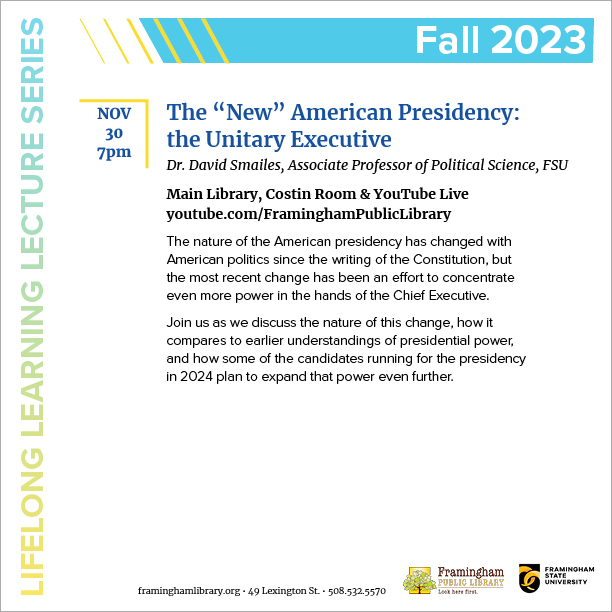 LIFELONG LEARNING LECTURE SERIES

Fall 2023

NOV
30
7pm

The “New” American Presidency: the Unitary Executive

Dr. David Smailes, Associate Professor of Political Science, FSU

Main Library, Costin Room & YouTube Live
youtube.com/FraminghamPublicLibrary

The nature of the American presidency has changed with American politics since the writing of the Constitution, but the most recent change has been an effort to concentrate even more power in the hands of the Chief Executive.

Join us as we discuss the nature of this change, how it compares to earlier understandings of presidential power, and how some of the candidates running for the presidency in 2024 plan to expand that power even further.

framinghamlibrary.org • 49 Lexington St. • 508.532.5570

Framingham PUBLIC LIBRARY Look here first.

FRAMINGHAM STATE UNIVERSITY